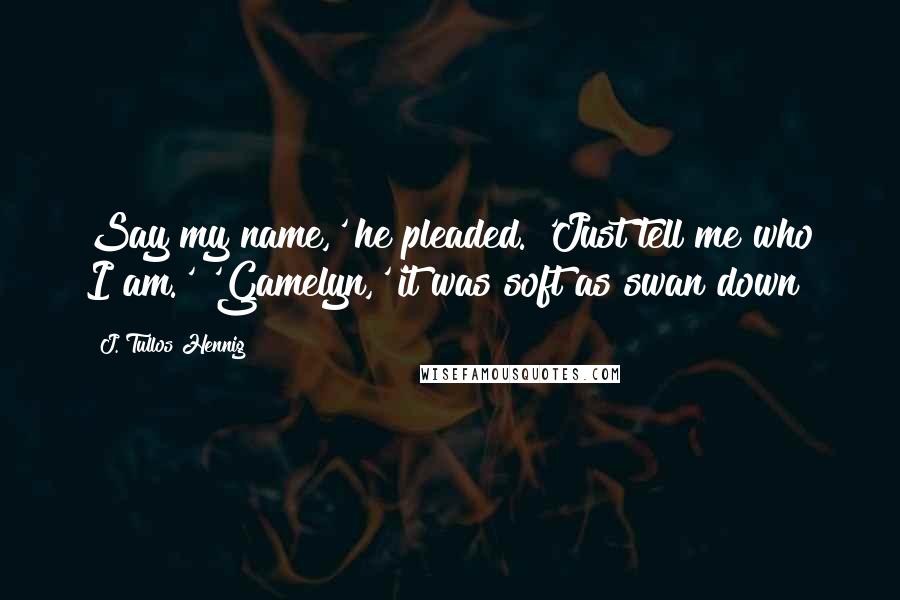 Say my name,' he pleaded. 'Just tell me who I am.' 'Gamelyn,' it was soft as swan down

J. Tullos Hennig

WISEFAMOUSQUOTES.COM